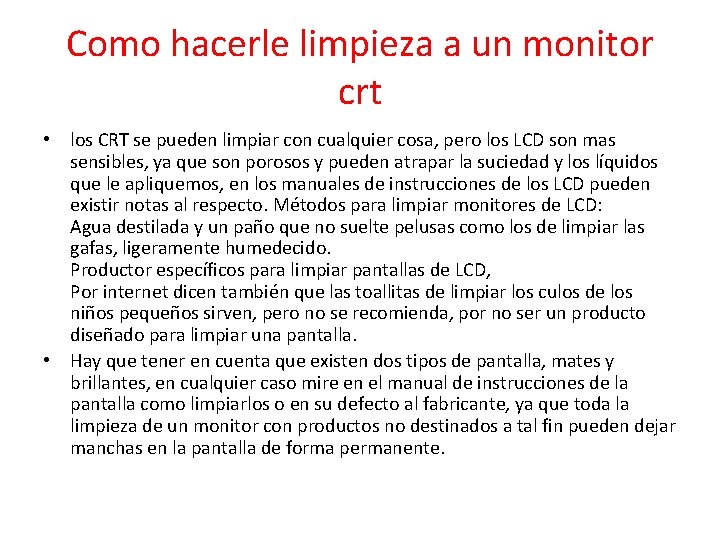 Como hacerle limpieza a un monitor crt

• los CRT se pueden limpiar con cualquier cosa, pero los LCD son mas sensibles, ya que son porosos y pueden atrapar la suciedad y los líquidos que le apliquemos, en los manuales de instrucciones de los LCD pueden existir notas al respecto. Métodos para limpiar monitores de LCD:
Agua destilada y un paño que no suelte pelusas como los de limpiar las gafas, ligeramente humedecido.
Productor específicos para limpiar pantallas de LCD,
Por internet dicen también que las toallitas de limpiar los culos de los niños pequeños sirven, pero no se recomienda, por no ser un producto diseñado para limpiar una pantalla.

• Hay que tener en cuenta que existen dos tipos de pantalla, mates y brillantes, en cualquier caso mire en el manual de instrucciones de la pantalla como limpiarlos o en su defecto al fabricante, ya que toda la limpieza de un monitor con productos no destinados a tal fin pueden dejar manchas en la pantalla de forma permanente.